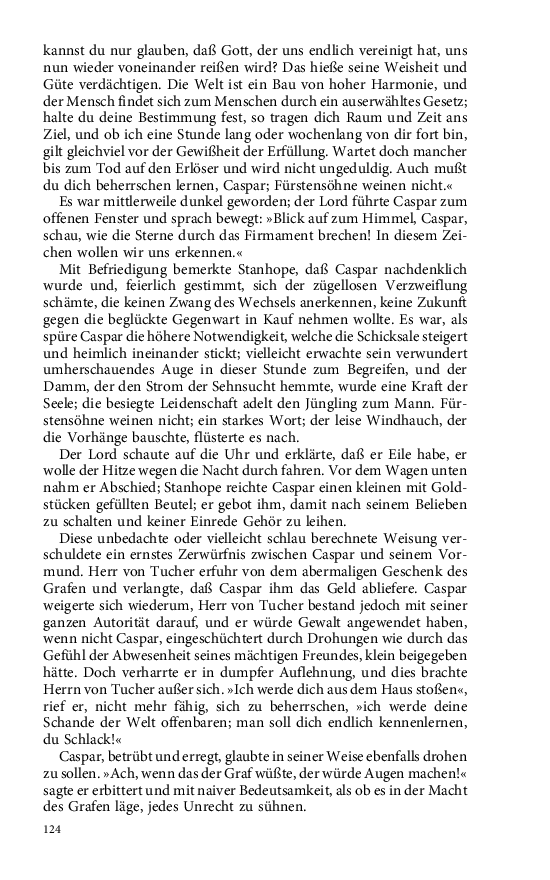 kannst du nur glauben, daß Gott, der uns endlich vereinigt hat, uns nun wieder voneinander reißen wird? Das hieße seine Weisheit und Güte verdächtigen. Die Welt ist ein Bau von hoher Harmonie, und der Mensch findet sich zum Menschen durch ein auserwähltes Gesetz; halte du deine Bestimmung fest, so tragen dich Raum und Zeit ans Ziel, und ob ich eine Stunde lang oder wochenlang von dir fort bin, gilt gleichviel vor der Gewißheit der Erfüllung. Wartet doch mancher bis zum Tod auf den Erlöser und wird nicht ungeduldig. Auch mußt du dich beherrschen lernen, Caspar; Fürstensöhne weinen nicht.«

Es war mittlerweile dunkel geworden; der Lord führte Caspar zum offenen Fenster und sprach bewegt: »Blick auf zum Himmel, Caspar, schau, wie die Sterne durch das Firmament brechen! In diesem Zeichen wollen wir uns erkennen.«

Mit Befriedigung bemerkte Stanhope, daß Caspar nachdenklich wurde und, feierlich gestimmt, sich der zügellosen Verzweiflung schämte, die keinen Zwang des Wechsels anerkennen, keine Zukunft gegen die beglückte Gegenwart in Kauf nehmen wollte. Es war, als spüre Caspar die höhere Notwendigkeit, welche die Schicksale steigert und heimlich ineinander stickt; vielleicht erwachte sein verwundert umherschauendes Auge in dieser Stunde zum Begreifen, und der Damm, der den Strom der Sehnsucht hemmte, wurde eine Kraft der Seele; die besiegte Leidenschaft adelt den Jüngling zum Mann. Fürstensöhne weinen nicht; ein starkes Wort; der leise Windhauch, der die Vorhänge bauschte, flüsterte es nach.

Der Lord schaute auf die Uhr und erklärte, daß er Eile habe, er wolle der Hitze wegen die Nacht durch fahren. Vor dem Wagen unten nahm er Abschied; Stanhope reichte Caspar einen kleinen mit Goldstücken gefüllten Beutel; er gebot ihm, damit nach seinem Belieben zu schalten und keiner Einrede Gehör zu leihen.

Diese unbedachte oder vielleicht schlau berechnete Weisung verschuldete ein ernstes Zerwürfnis zwischen Caspar und seinem Vormund. Herr von Tucher erfuhr von dem abermaligen Geschenk des Grafen und verlangte, daß Caspar ihm das Geld abliefere. Caspar weigerte sich wiederum, Herr von Tucher bestand jedoch mit seiner ganzen Autorität darauf, und er würde Gewalt angewendet haben, wenn nicht Caspar, eingeschüchtert durch Drohungen wie durch das Gefühl der Abwesenheit seines mächtigen Freundes, klein beigegeben hätte. Doch verharrte er in dumpfer Auflehnung, und dies brachte Herrn von Tucher außer sich. »Ich werde dich aus dem Haus stoßen«, rief er, nicht mehr fähig, sich zu beherrschen, »ich werde deine Schande der Welt offenbaren; man soll dich endlich kennenlernen, du Schlack!«

Caspar, betrübt und erregt, glaubte in seiner Weise ebenfalls drohen zu sollen. »Ach, wenn das der Graf wüßte, der würde Augen machen!« sagte er erbittert und mit naiver Bedeutsamkeit, als ob es in der Macht des Grafen läge, jedes Unrecht zu sühnen.

124